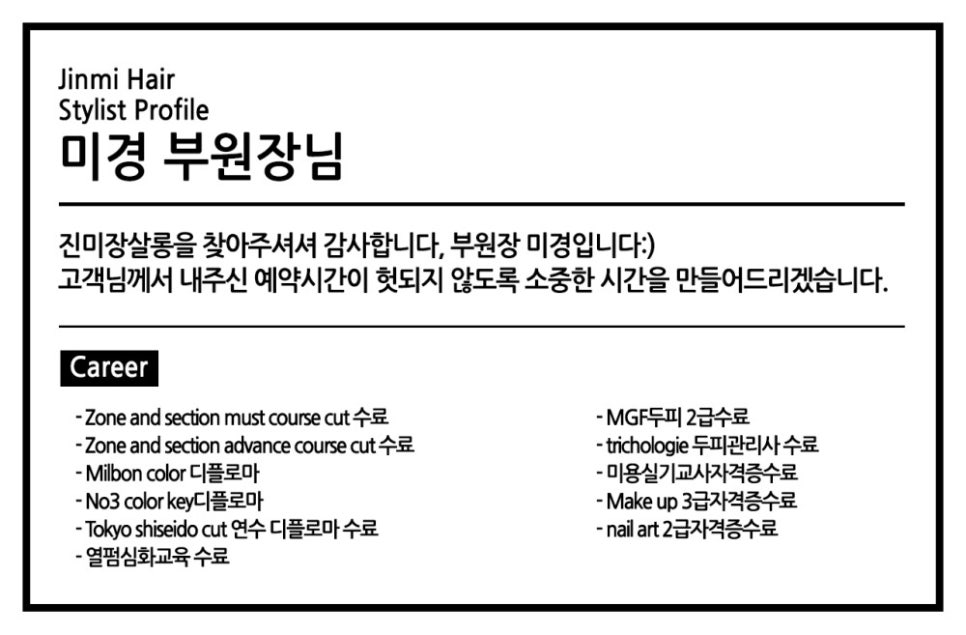 Jinmi Hair
Stylist Profile
미경 부원장님

진미장살롱을 찾아주셔셔 감사합니다, 부원장 미경입니다:)
고객님께서 내주신 예약시간이 헛되지 않도록 소중한 시간을 만들어드리겠습니다.

Career

- Zone and section must course cut 수료
- Zone and section advance course cut 수료
- Milbon color 디플로마
- No3 color key디플로마
- Tokyo shiseido cut 연수 디플로마 수료
- 열펌심화교육 수료

- MGF두피 2급수료
- trichologie 두피관리사 수료
- 미용실기교사자격증수료
- Make up 3급자격증수료
- nail art 2급자격증수료